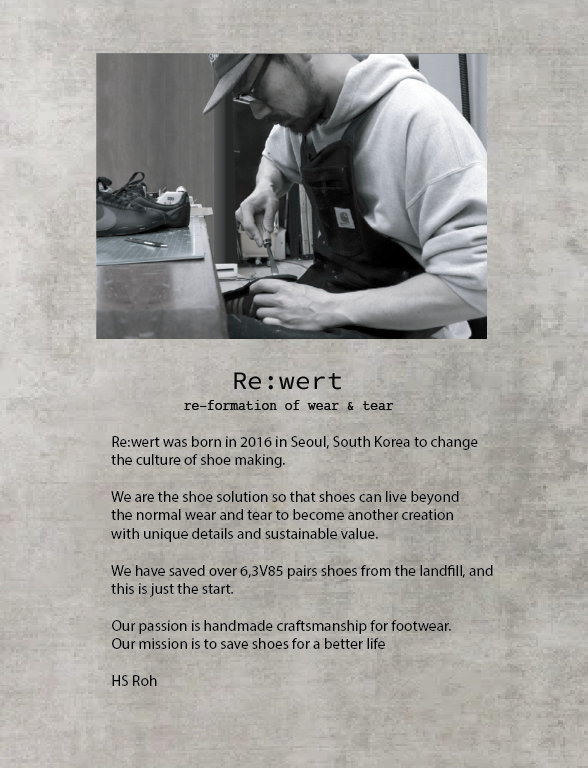 Re:wert
re-formation of wear & tear

Re:wert was born in 2016 in Seoul, South Korea to change the culture of shoe making.

We are the shoe solution so that shoes can live beyond the normal wear and tear to become another creation with unique details and sustainable value.

We have saved over 6,3V85 pairs shoes from the landfill, and this is just the start.

Our passion is handmade craftsmanship for footwear.
Our mission is to save shoes for a better life

HS Roh